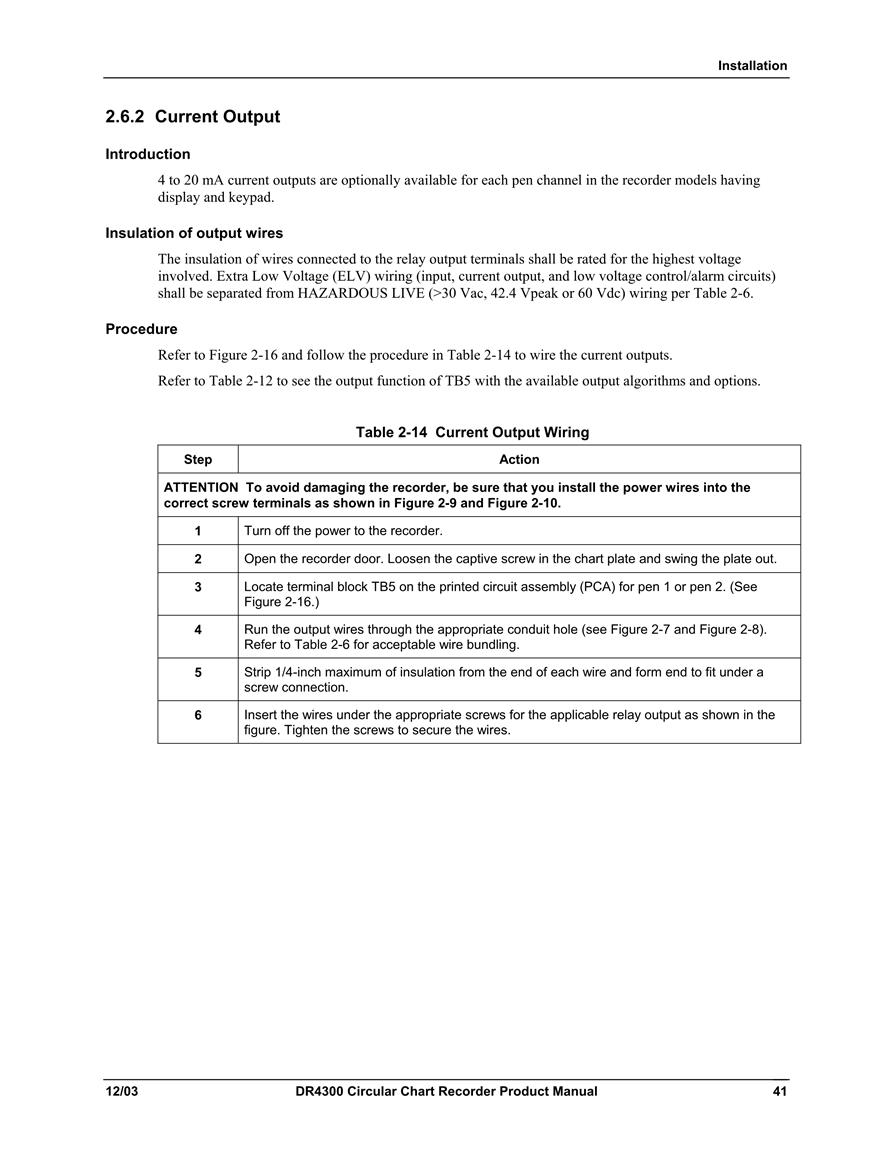 Installation

2.6.2 Current Output

Introduction

4 to 20 mA current outputs are optionally available for each pen channel in the recorder models having display and keypad.

Insulation of output wires

The insulation of wires connected to the relay output terminals shall be rated for the highest voltage involved. Extra Low Voltage (ELV) wiring (input, current output, and low voltage control/alarm circuits) shall be separated from HAZARDOUS LIVE (>30 Vac, 42.4 Vpeak or 60 Vdc) wiring per Table 2-6.

Procedure

Refer to Figure 2-16 and follow the procedure in Table 2-14 to wire the current outputs.

Refer to Table 2-12 to see the output function of TB5 with the available output algorithms and options.

Table 2-14 Current Output Wiring

| Step | Action |
|---|---|
| ATTENTION To avoid damaging the recorder, be sure that you install the power wires into the correct screw terminals as shown in Figure 2-9 and Figure 2-10. | |
| 1 | Turn off the power to the recorder. |
| 2 | Open the recorder door. Loosen the captive screw in the chart plate and swing the plate out. |
| 3 | Locate terminal block TB5 on the printed circuit assembly (PCA) for pen 1 or pen 2. (See Figure 2-16.) |
| 4 | Run the output wires through the appropriate conduit hole (see Figure 2-7 and Figure 2-8). Refer to Table 2-6 for acceptable wire bundling. |
| 5 | Strip 1/4-inch maximum of insulation from the end of each wire and form end to fit under a screw connection. |
| 6 | Insert the wires under the appropriate screws for the applicable relay output as shown in the figure. Tighten the screws to secure the wires. |

12/03 DR4300 Circular Chart Recorder Product Manual 41